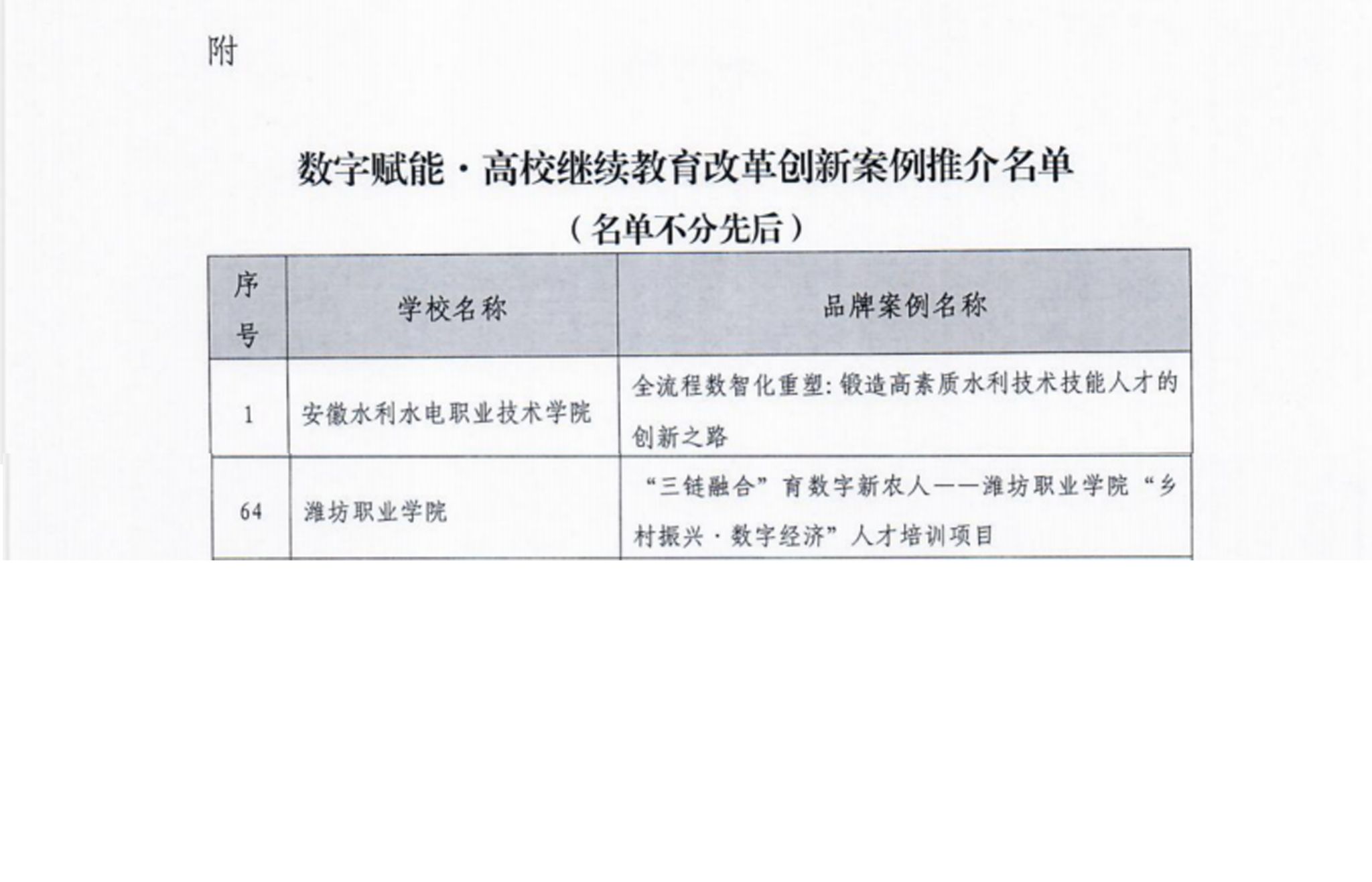 附

数字赋能·高校继续教育改革创新案例推介名单

（名单不分先后）

| 序号 | 学校名称 | 品牌案例名称 |
|---|---|---|
| 1 | 安徽水利水电职业技术学院 | 全流程数智化重塑：锻造高素质水利技术技能人才的创新之路 |
| 64 | 潍坊职业学院 | “三链融合”育数字新农人——潍坊职业学院“乡村振兴·数字经济”人才培训项目 |